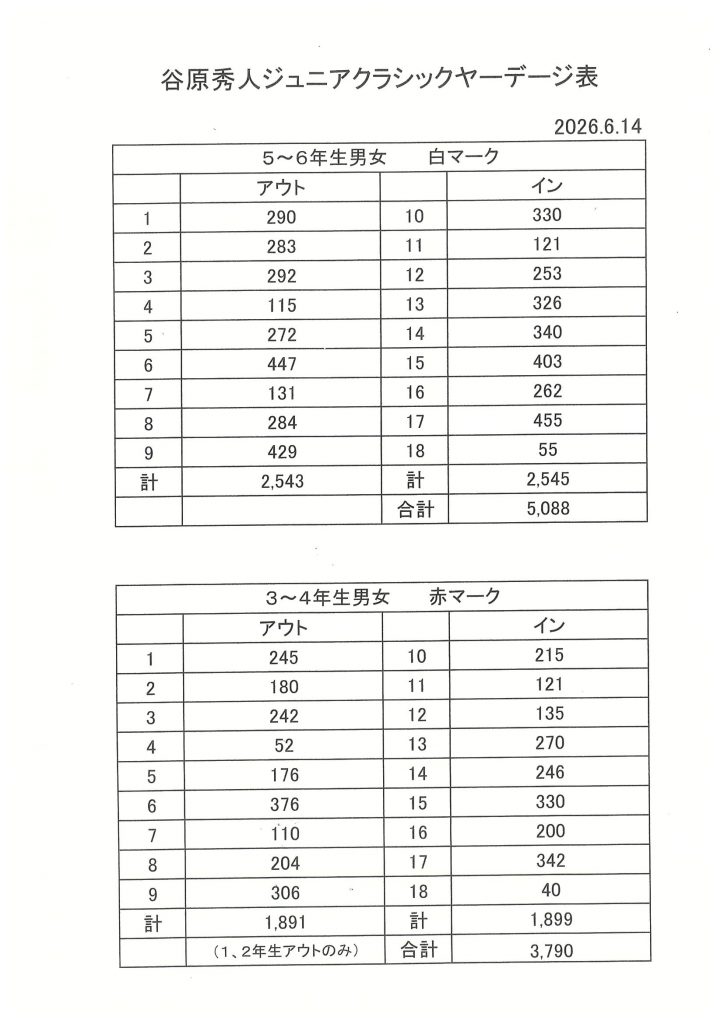 谷原秀人ジュニアクラシックヤーデージ表

2026.6.14

| 5～6年生男女　白マーク | | | |
|---|---|---|---|
| | アウト | | イン |
| 1 | 290 | 10 | 330 |
| 2 | 283 | 11 | 121 |
| 3 | 292 | 12 | 253 |
| 4 | 115 | 13 | 326 |
| 5 | 272 | 14 | 340 |
| 6 | 447 | 15 | 403 |
| 7 | 131 | 16 | 262 |
| 8 | 284 | 17 | 455 |
| 9 | 429 | 18 | 55 |
| 計 | 2,543 | 計 | 2,545 |
| | | 合計 | 5,088 |

| 3～4年生男女　赤マーク | | | |
|---|---|---|---|
| | アウト | | イン |
| 1 | 245 | 10 | 215 |
| 2 | 180 | 11 | 121 |
| 3 | 242 | 12 | 135 |
| 4 | 52 | 13 | 270 |
| 5 | 176 | 14 | 246 |
| 6 | 376 | 15 | 330 |
| 7 | 110 | 16 | 200 |
| 8 | 204 | 17 | 342 |
| 9 | 306 | 18 | 40 |
| 計 | 1,891 | 計 | 1,899 |
| | （1、2年生アウトのみ） | 合計 | 3,790 |